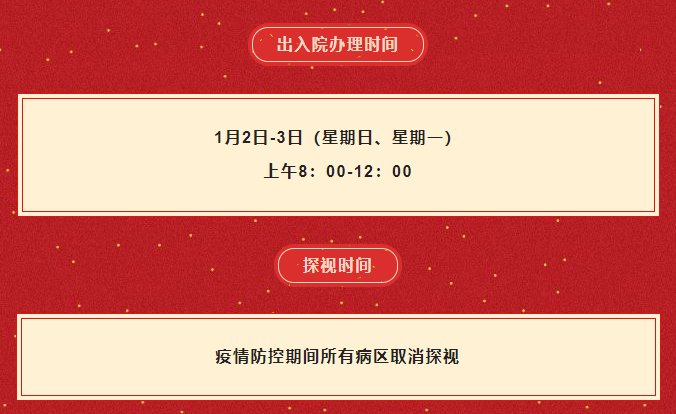 出入院办理时间

1月2日-3日（星期日、星期一）

上午8：00-12：00

探视时间

疫情防控期间所有病区取消探视